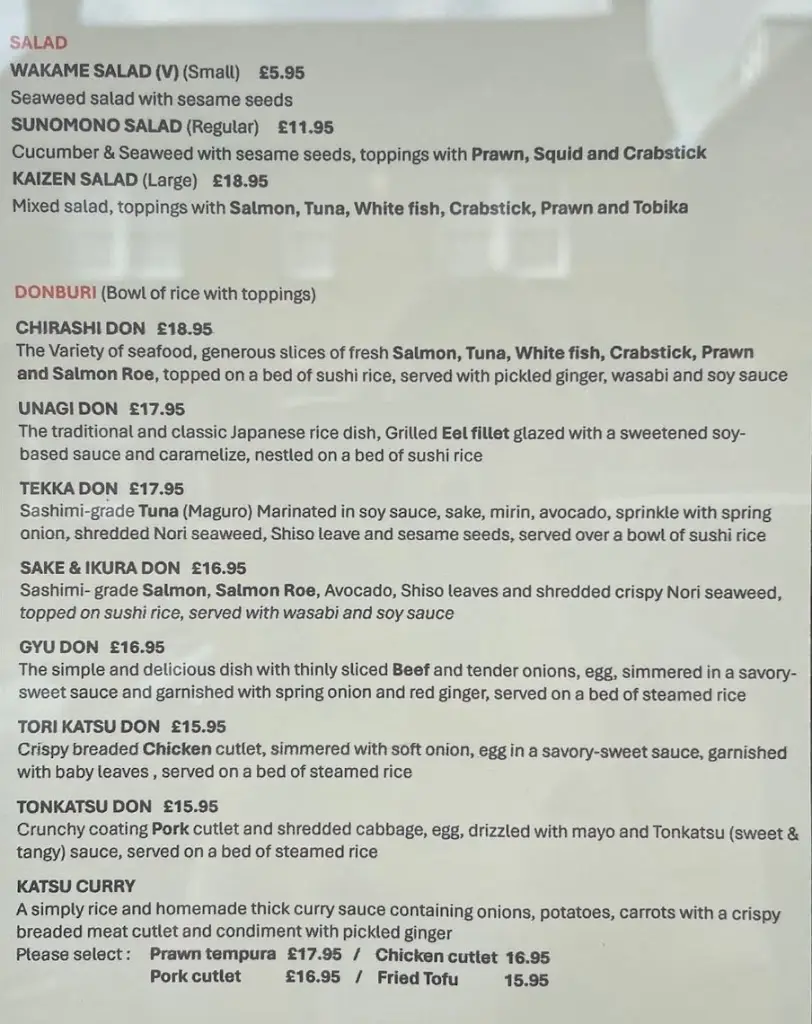 SALAD
WAKAME SALAD (V) (Small) £5.95
Seaweed salad with sesame seeds
SUNOMONO SALAD (Regular) £11.95
Cucumber & Seaweed with sesame seeds, toppings with Prawn, Squid and Crabstick
KAIZEN SALAD (Large) £18.95
Mixed salad, toppings with Salmon, Tuna, White fish, Crabstick, Prawn and Tobika

DONBURI (Bowl of rice with toppings)

CHIRASHI DON £18.95
The Variety of seafood, generous slices of fresh Salmon, Tuna, White fish, Crabstick, Prawn and Salmon Roe, topped on a bed of sushi rice, served with pickled ginger, wasabi and soy sauce

UNAGI DON £17.95
The traditional and classic Japanese rice dish, Grilled Eel fillet glazed with a sweetened soy-based sauce and caramelize, nestled on a bed of sushi rice

TEKKA DON £17.95
Sashimi-grade Tuna (Maguro) Marinated in soy sauce, sake, mirin, avocado, sprinkle with spring onion, shredded Nori seaweed, Shiso leave and sesame seeds, served over a bowl of sushi rice

SAKE & IKURA DON £16.95
Sashimi- grade Salmon, Salmon Roe, Avocado, Shiso leaves and shredded crispy Nori seaweed, topped on sushi rice, served with wasabi and soy sauce

GYU DON £16.95
The simple and delicious dish with thinly sliced Beef and tender onions, egg, simmered in a savory-sweet sauce and garnished with spring onion and red ginger, served on a bed of steamed rice

TORI KATSU DON £15.95
Crispy breaded Chicken cutlet, simmered with soft onion, egg in a savory-sweet sauce, garnished with baby leaves , served on a bed of steamed rice

TONKATSU DON £15.95
Crunchy coating Pork cutlet and shredded cabbage, egg, drizzled with mayo and Tonkatsu (sweet & tangy) sauce, served on a bed of steamed rice

KATSU CURRY
A simply rice and homemade thick curry sauce containing onions, potatoes, carrots with a crispy breaded meat cutlet and condiment with pickled ginger
Please select : Prawn tempura £17.95 / Chicken cutlet 16.95
Pork cutlet £16.95 / Fried Tofu 15.95